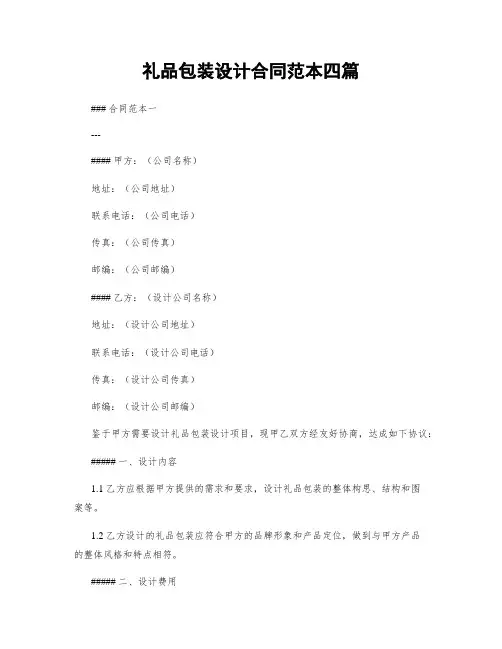 礼品包装设计合同范本四篇

### 合同范本一

---

#### 甲方：（公司名称）

地址：（公司地址）

联系电话：（公司电话）

传真：（公司传真）

邮编：（公司邮编）

#### 乙方：（设计公司名称）

地址：（设计公司地址）

联系电话：（设计公司电话）

传真：（设计公司传真）

邮编：（设计公司邮编）

鉴于甲方需要设计礼品包装设计项目，现甲乙双方经友好协商，达成如下协议：

##### 一、设计内容

1.1 乙方应根据甲方提供的需求和要求，设计礼品包装的整体构思、结构和图案等。

1.2 乙方设计的礼品包装应符合甲方的品牌形象和产品定位，做到与甲方产品的整体风格和特点相符。

##### 二、设计费用